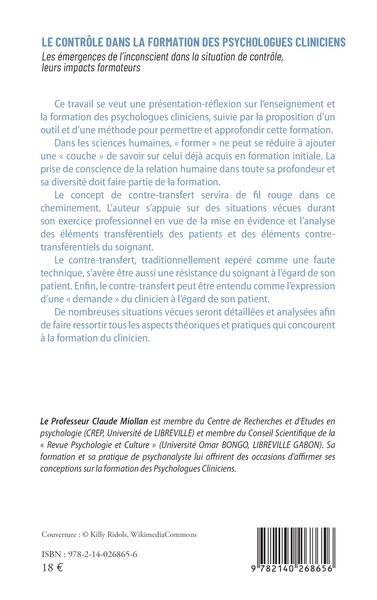 LE CONTRÔLE DANS LA FORMATION DES PSYCHOLOGUES CLINICIENS
Les émergences de l'inconscient dans la situation de contrôle, leurs impacts formateurs

Ce travail se veut une présentation-réflexion sur l'enseignement et la formation des psychologues cliniciens, suivie par la proposition d'un outil et d'une méthode pour permettre et approfondir cette formation.

Dans les sciences humaines, « former » ne peut se réduire à ajouter une « couche » de savoir sur celui déjà acquis en formation initiale. La prise de conscience de la relation humaine dans toute sa profondeur et sa diversité doit faire partie de la formation.

Le concept de contre-transfert servira de fil rouge dans ce cheminement. L'auteur s'appuie sur des situations vécues durant son exercice professionnel en vue de la mise en évidence et l'analyse des éléments transférentiels des patients et des éléments contre-transférentiels du soignant.

Le contre-transfert, traditionnellement repéré comme une faute technique, s'avère être aussi une résistance du soignant à l'égard de son patient. Enfin, le contre-transfert peut être entendu comme l'expression d'une « demande » du clinicien à l'égard de son patient.

De nombreuses situations vécues seront détaillées et analysées afin de faire ressortir tous les aspects théoriques et pratiques qui concourent à la formation du clinicien.

Le Professeur Claude Miollan est membre du Centre de Recherches et d'Etudes en psychologie (CREP, Université de LIBREVILLE) et membre du Conseil Scientifique de la « Revue Psychologie et Culture » (Université Omar BONGO, LIBREVILLE GABON). Sa formation et sa pratique de psychanalyste lui offrirent des occasions d'affirmer ses conceptions sur la formation des Psychologues Cliniciens.

Couverture : © Killy Ridols, WikimediaCommons

ISBN : 978-2-14-026865-6
18 €

9 782140 268656